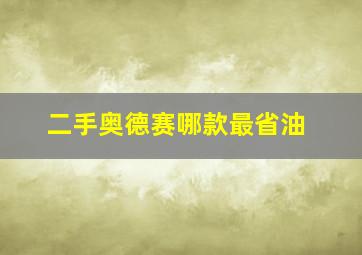 二手奥德赛哪款最省油